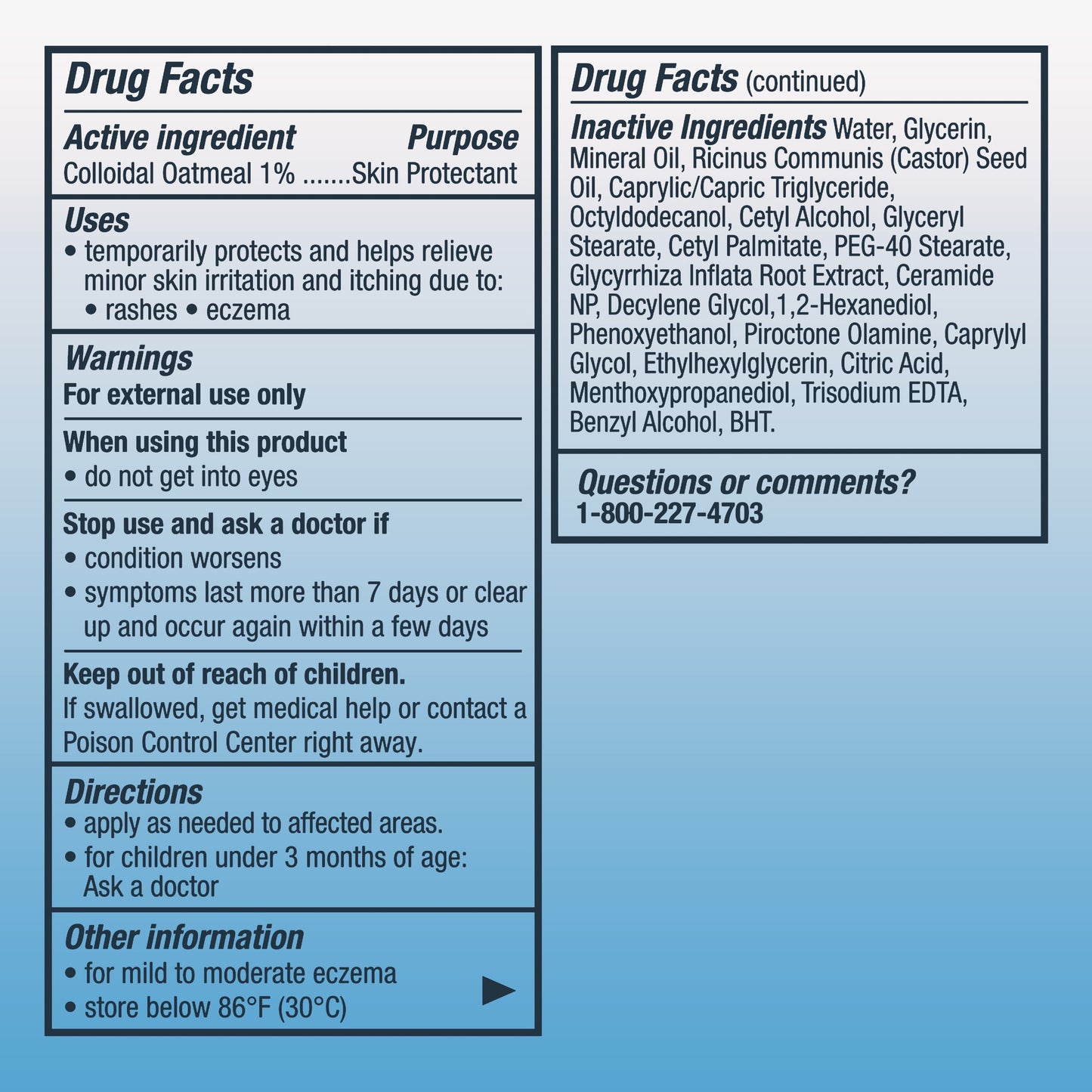 Drug Facts

Active ingredient Purpose
Colloidal Oatmeal 1% .......Skin Protectant

Uses
• temporarily protects and helps relieve minor skin irritation and itching due to:
• rashes • eczema

Warnings
For external use only

When using this product
• do not get into eyes

Stop use and ask a doctor if
• condition worsens
• symptoms last more than 7 days or clear up and occur again within a few days

Keep out of reach of children.
If swallowed, get medical help or contact a Poison Control Center right away.

Directions
• apply as needed to affected areas.
• for children under 3 months of age: Ask a doctor

Other information
• for mild to moderate eczema
• store below 86°F (30°C)

Drug Facts (continued)

Inactive Ingredients Water, Glycerin, Mineral Oil, Ricinus Communis (Castor) Seed Oil, Caprylic/Capric Triglyceride, Octyldodecanol, Cetyl Alcohol, Glyceryl Stearate, Cetyl Palmitate, PEG-40 Stearate, Glycyrrhiza Inflata Root Extract, Ceramide NP, Decylene Glycol,1,2-Hexanediol, Phenoxyethanol, Piroctone Olamine, Caprylyl Glycol, Ethylhexylglycerin, Citric Acid, Menthoxypropanediol, Trisodium EDTA, Benzyl Alcohol, BHT.

Questions or comments?
1-800-227-4703